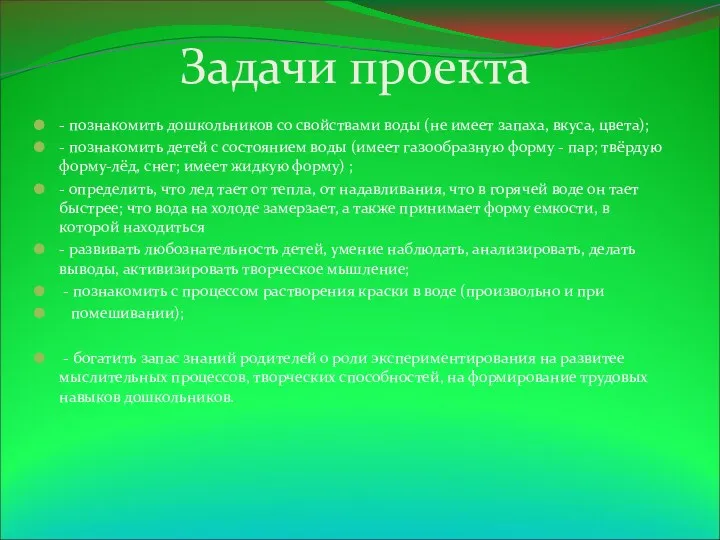 Задачи проекта

- познакомить дошкольников со свойствами воды (не имеет запаха, вкуса, цвета);

- познакомить детей с состоянием воды (имеет газообразную форму - пар; твёрдую форму-лёд, снег; имеет жидкую форму) ;

- определить, что лед тает от тепла, от надавливания, что в горячей воде он тает быстрее; что вода на холоде замерзает, а также принимает форму емкости, в которой находиться

- развивать любознательность детей, умение наблюдать, анализировать, делать выводы, активизировать творческое мышление;

- познакомить с процессом растворения краски в воде (произвольно и при

помешивании);

- богатить запас знаний родителей о роли экспериментирования на развитее мыслительных процессов, творческих способностей, на формирование трудовых навыков дошкольников.